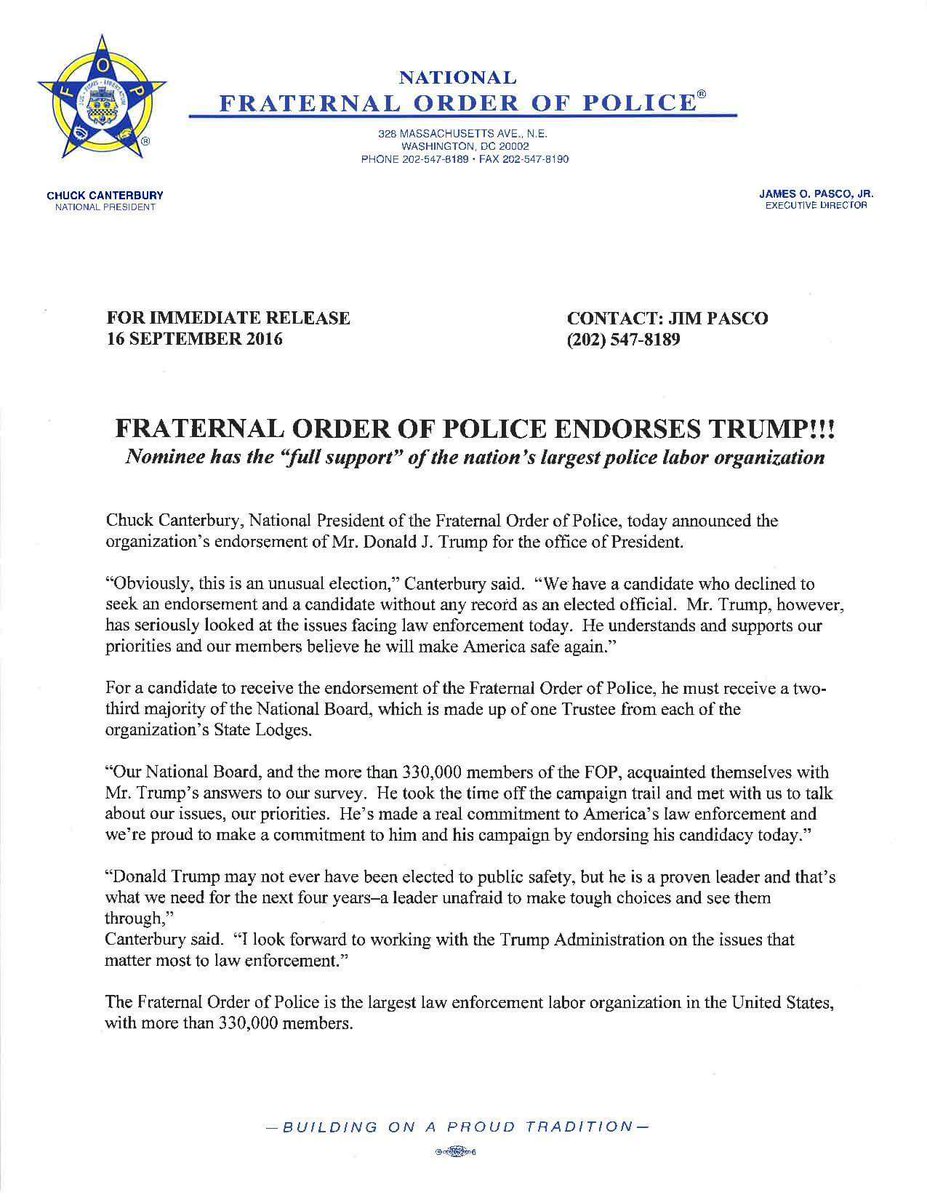 F O P

NATIONAL
FRATERNAL ORDER OF POLICE®

328 MASSACHUSETTS AVE., N.E.
WASHINGTON, DC 20002
PHONE 202-547-8189 • FAX 202-547-8190

CHUCK CANTERBURY
NATIONAL PRESIDENT

JAMES O. PASCO, JR.
EXECUTIVE DIRECTOR

FOR IMMEDIATE RELEASE
16 SEPTEMBER 2016

CONTACT: JIM PASCO
(202) 547-8189

FRATERNAL ORDER OF POLICE ENDORSES TRUMP!!!
Nominee has the "full support" of the nation's largest police labor organization

Chuck Canterbury, National President of the Fraternal Order of Police, today announced the organization's endorsement of Mr. Donald J. Trump for the office of President.

"Obviously, this is an unusual election," Canterbury said. "We have a candidate who declined to seek an endorsement and a candidate without any record as an elected official. Mr. Trump, however, has seriously looked at the issues facing law enforcement today. He understands and supports our priorities and our members believe he will make America safe again."

For a candidate to receive the endorsement of the Fraternal Order of Police, he must receive a two-third majority of the National Board, which is made up of one Trustee from each of the organization's State Lodges.

"Our National Board, and the more than 330,000 members of the FOP, acquainted themselves with Mr. Trump's answers to our survey. He took the time off the campaign trail and met with us to talk about our issues, our priorities. He's made a real commitment to America's law enforcement and we're proud to make a commitment to him and his campaign by endorsing his candidacy today."

"Donald Trump may not ever have been elected to public safety, but he is a proven leader and that's what we need for the next four years–a leader unafraid to make tough choices and see them through,"
Canterbury said. "I look forward to working with the Trump Administration on the issues that matter most to law enforcement."

The Fraternal Order of Police is the largest law enforcement labor organization in the United States, with more than 330,000 members.

—BUILDING ON A PROUD TRADITION—